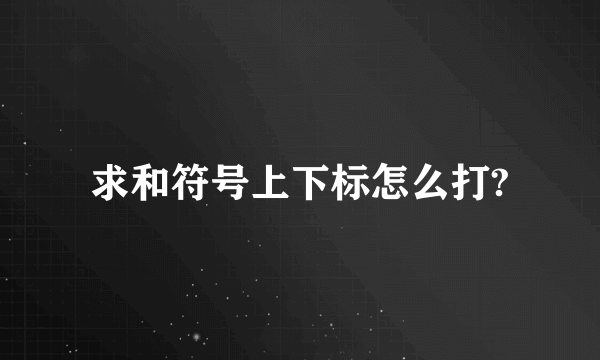 求和符号上下标怎么打?